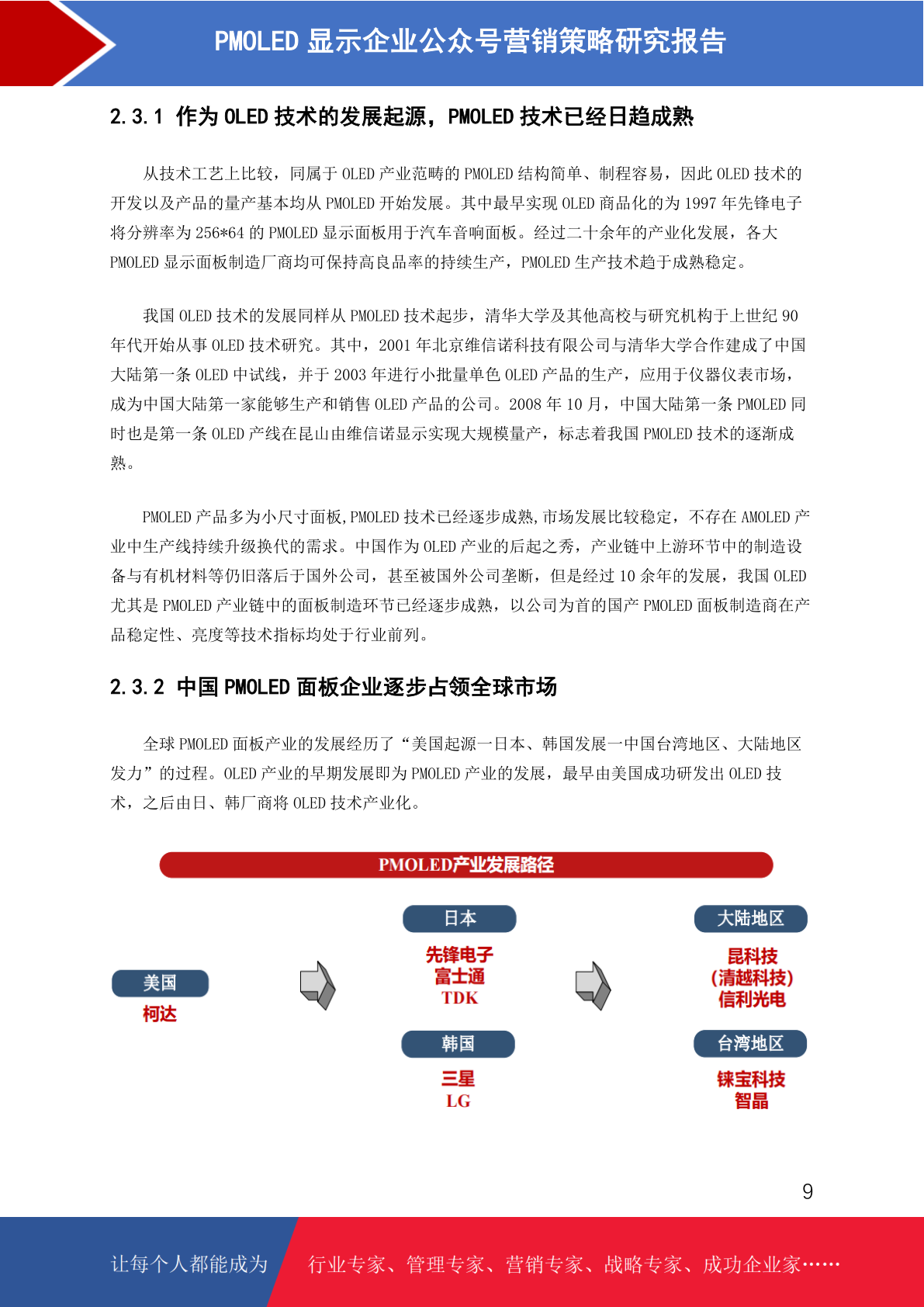 PMOLED 显示企业公众号营销策略研究报告

2.3.1 作为 OLED 技术的发展起源，PMOLED 技术已经日趋成熟

从技术工艺上比较，同属于 OLED 产业范畴的 PMOLED 结构简单、制程容易，因此 OLED 技术的开发以及产品的量产基本均从 PMOLED 开始发展。其中最早实现 OLED 商品化的为 1997 年先锋电子将分辨率为 256*64 的 PMOLED 显示面板用于汽车音响面板。经过二十余年的产业化发展，各大 PMOLED 显示面板制造厂商均可保持高良品率的持续生产，PMOLED 生产技术趋于成熟稳定。

我国 OLED 技术的发展同样从 PMOLED 技术起步，清华大学及其他高校与研究机构于上世纪 90 年代开始从事 OLED 技术研究。其中，2001 年北京维信诺科技有限公司与清华大学合作建成了中国大陆第一条 OLED 中试线，并于 2003 年进行小批量单色 OLED 产品的生产，应用于仪器仪表市场，成为中国大陆第一家能够生产和销售 OLED 产品的公司。2008 年 10 月，中国大陆第一条 PMOLED 同时也是第一条 OLED 产线在昆山由维信诺显示实现大规模量产，标志着我国 PMOLED 技术的逐渐成熟。

PMOLED 产品多为小尺寸面板,PMOLED 技术已经逐步成熟,市场发展比较稳定，不存在 AMOLED 产业中生产线持续升级换代的需求。中国作为 OLED 产业的后起之秀，产业链中上游环节中的制造设备与有机材料等仍旧落后于国外公司，甚至被国外公司垄断，但是经过 10 余年的发展，我国 OLED 尤其是 PMOLED 产业链中的面板制造环节已经逐步成熟，以公司为首的国产 PMOLED 面板制造商在产品稳定性、亮度等技术指标均处于行业前列。

2.3.2 中国 PMOLED 面板企业逐步占领全球市场

全球 PMOLED 面板产业的发展经历了“美国起源—日本、韩国发展—中国台湾地区、大陆地区发力”的过程。OLED 产业的早期发展即为 PMOLED 产业的发展，最早由美国成功研发出 OLED 技术，之后由日、韩厂商将 OLED 技术产业化。

PMOLED产业发展路径

美国
柯达

日本
先锋电子
富士通
TDK

韩国
三星
LG

大陆地区
昆科技
(清越科技)
信利光电

台湾地区
铼宝科技
智晶

9

让每个人都能成为 行业专家、管理专家、营销专家、战略专家、成功企业家……